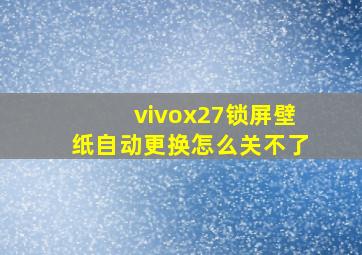 vivox27锁屏壁纸自动更换怎么关不了